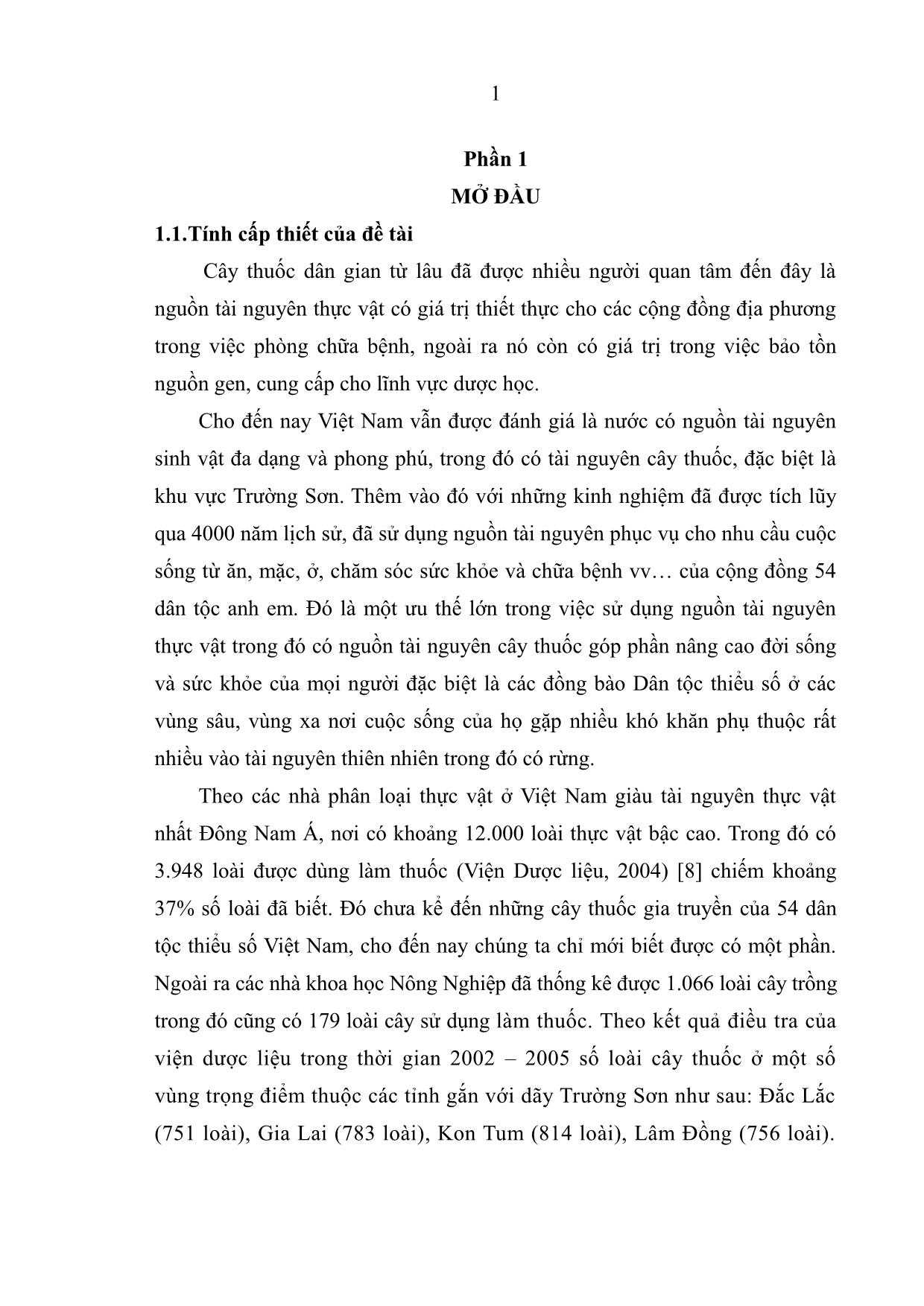 1

Phần 1
MỞ ĐẦU

1.1.Tính cấp thiết của đề tài

Cây thuốc dân gian từ lâu đã được nhiều người quan tâm đến đây là nguồn tài nguyên thực vật có giá trị thiết thực cho các cộng đồng địa phương trong việc phòng chữa bệnh, ngoài ra nó còn có giá trị trong việc bảo tồn nguồn gen, cung cấp cho lĩnh vực dược học.

Cho đến nay Việt Nam vẫn được đánh giá là nước có nguồn tài nguyên sinh vật đa dạng và phong phú, trong đó có tài nguyên cây thuốc, đặc biệt là khu vực Trường Sơn. Thêm vào đó với những kinh nghiệm đã được tích lũy qua 4000 năm lịch sử, đã sử dụng nguồn tài nguyên phục vụ cho nhu cầu cuộc sống từ ăn, mặc, ở, chăm sóc sức khỏe và chữa bệnh vv… của cộng đồng 54 dân tộc anh em. Đó là một ưu thế lớn trong việc sử dụng nguồn tài nguyên thực vật trong đó có nguồn tài nguyên cây thuốc góp phần nâng cao đời sống và sức khỏe của mọi người đặc biệt là các đồng bào Dân tộc thiểu số ở các vùng sâu, vùng xa nơi cuộc sống của họ gặp nhiều khó khăn phụ thuộc rất nhiều vào tài nguyên thiên nhiên trong đó có rừng.

Theo các nhà phân loại thực vật ở Việt Nam giàu tài nguyên thực vật nhất Đông Nam Á, nơi có khoảng 12.000 loài thực vật bậc cao. Trong đó có 3.948 loài được dùng làm thuốc (Viện Dược liệu, 2004) [8] chiếm khoảng 37% số loài đã biết. Đó chưa kể đến những cây thuốc gia truyền của 54 dân tộc thiểu số Việt Nam, cho đến nay chúng ta chỉ mới biết được có một phần. Ngoài ra các nhà khoa học Nông Nghiệp đã thống kê được 1.066 loài cây trồng trong đó cũng có 179 loài cây sử dụng làm thuốc. Theo kết quả điều tra của viện dược liệu trong thời gian 2002 – 2005 số loài cây thuốc ở một số vùng trọng điểm thuộc các tỉnh gắn với dãy Trường Sơn như sau: Đắc Lắc (751 loài), Gia Lai (783 loài), Kon Tum (814 loài), Lâm Đồng (756 loài).